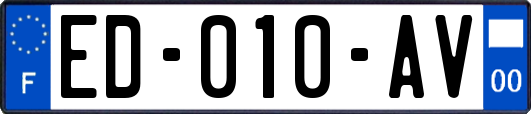 F

ED-010-AV

00